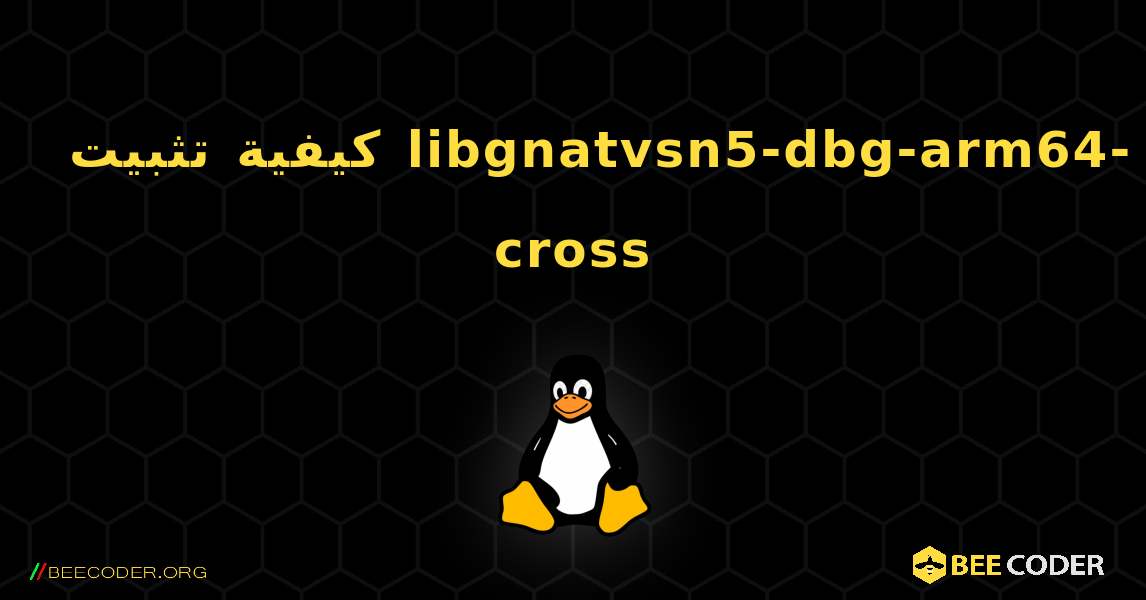 كيفية تثبيت libgnatvsn5-dbg-arm64-cross

//BEECODER.ORG

BEE CODER